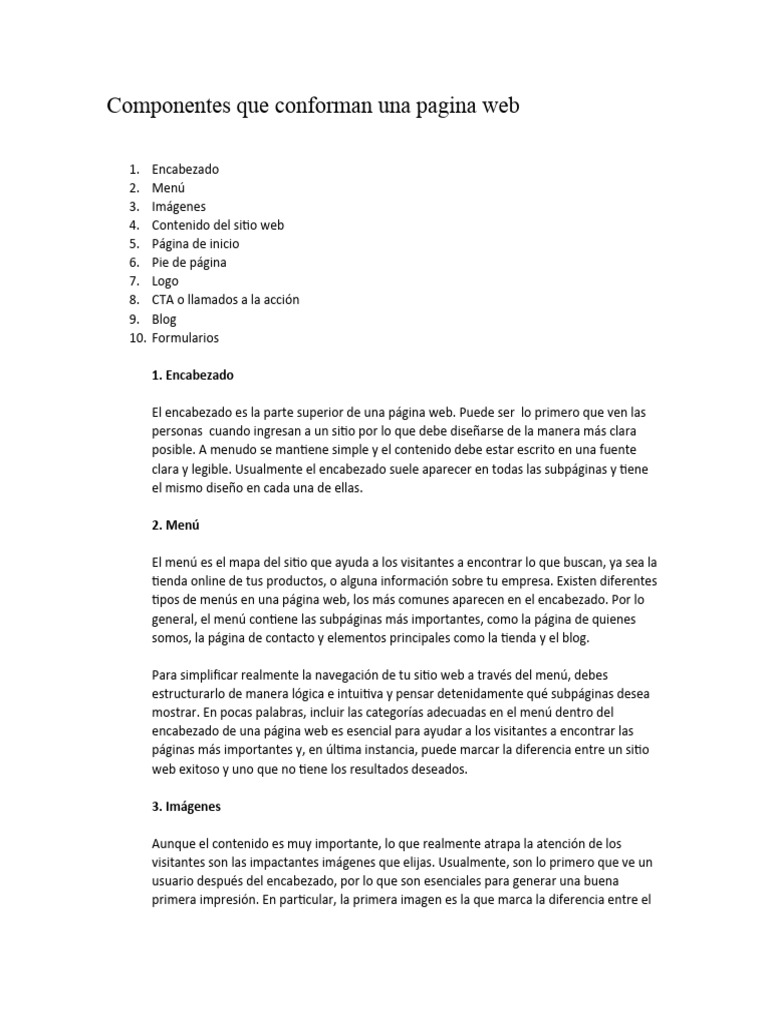 Componentes que conforman una pagina web

1. Encabezado
2. Menú
3. Imágenes
4. Contenido del sitio web
5. Página de inicio
6. Pie de página
7. Logo
8. CTA o llamados a la acción
9. Blog
10. Formularios

1. Encabezado

El encabezado es la parte superior de una página web. Puede ser lo primero que ven las personas cuando ingresan a un sitio por lo que debe diseñarse de la manera más clara posible. A menudo se mantiene simple y el contenido debe estar escrito en una fuente clara y legible. Usualmente el encabezado suele aparecer en todas las subpáginas y tiene el mismo diseño en cada una de ellas.

2. Menú

El menú es el mapa del sitio que ayuda a los visitantes a encontrar lo que buscan, ya sea la tienda online de tus productos, o alguna información sobre tu empresa. Existen diferentes tipos de menús en una página web, los más comunes aparecen en el encabezado. Por lo general, el menú contiene las subpáginas más importantes, como la página de quienes somos, la página de contacto y elementos principales como la tienda y el blog.

Para simplificar realmente la navegación de tu sitio web a través del menú, debes estructurarlo de manera lógica e intuitiva y pensar detenidamente qué subpáginas desea mostrar. En pocas palabras, incluir las categorías adecuadas en el menú dentro del encabezado de una página web es esencial para ayudar a los visitantes a encontrar las páginas más importantes y, en última instancia, puede marcar la diferencia entre un sitio web exitoso y uno que no tiene los resultados deseados.

3. Imágenes

Aunque el contenido es muy importante, lo que realmente atrapa la atención de los visitantes son las impactantes imágenes que elijas. Usualmente, son lo primero que ve un usuario después del encabezado, por lo que son esenciales para generar una buena primera impresión. En particular, la primera imagen es la que marca la diferencia entre el